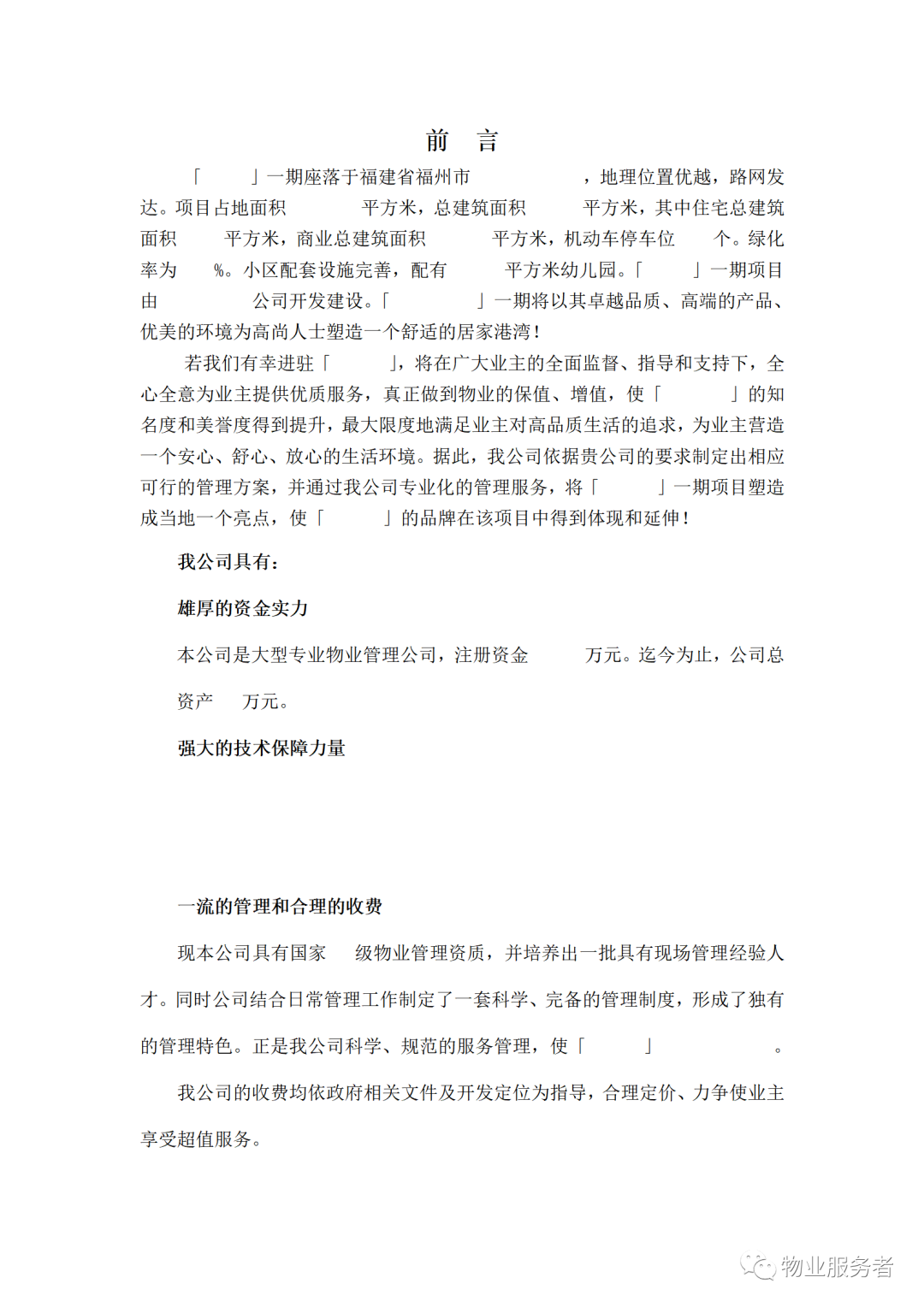 前　言

「　　」一期座落于福建省福州市　　　　，地理位置优越，路网发达。项目占地面积　　　　平方米，总建筑面积　　　平方米，其中住宅总建筑面积　　　平方米，商业总建筑面积　　　　平方米，机动车停车位　　个。绿化率为　　%。小区配套设施完善，配有　　　　平方米幼儿园。「　　」一期项目由　　　　　公司开发建设。「　　　」一期将以其卓越品质、高端的产品、优美的环境为高尚人士塑造一个舒适的居家港湾！

若我们有幸进驻「　　」，将在广大业主的全面监督、指导和支持下，全心全意为业主提供优质服务，真正做到物业的保值、增值，使「　　　」的知名度和美誉度得到提升，最大限度地满足业主对高品质生活的追求，为业主营造一个安心、舒心、放心的生活环境。据此，我公司依据贵公司的要求制定出相应可行的管理方案，并通过我公司专业化的管理服务，将「　　　」一期项目塑造成当地一个亮点，使「　　　」的品牌在该项目中得到体现和延伸！

我公司具有：

雄厚的资金实力

本公司是大型专业物业管理公司，注册资金　　　万元。迄今为止，公司总资产　　万元。

强大的技术保障力量

一流的管理和合理的收费

现本公司具有国家　　级物业管理资质，并培养出一批具有现场管理经验人才。同时公司结合日常管理工作制定了一套科学、完备的管理制度，形成了独有的管理特色。正是我公司科学、规范的服务管理，使「　　　」　　　　　　。

我公司的收费均依政府相关文件及开发定位为指导，合理定价、力争使业主享受超值服务。

物业服务者